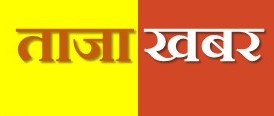 ताजा खबर